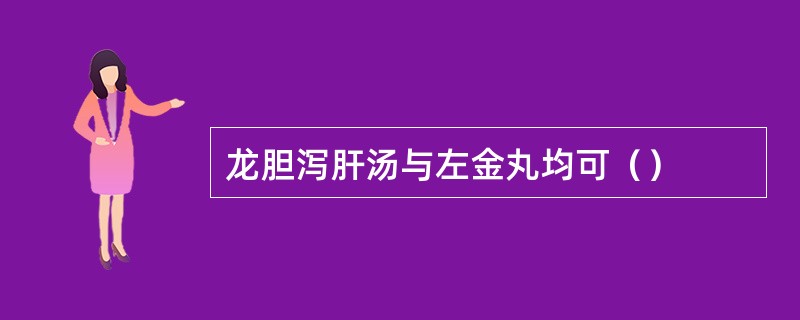 龙胆泻肝汤与左金丸均可（）